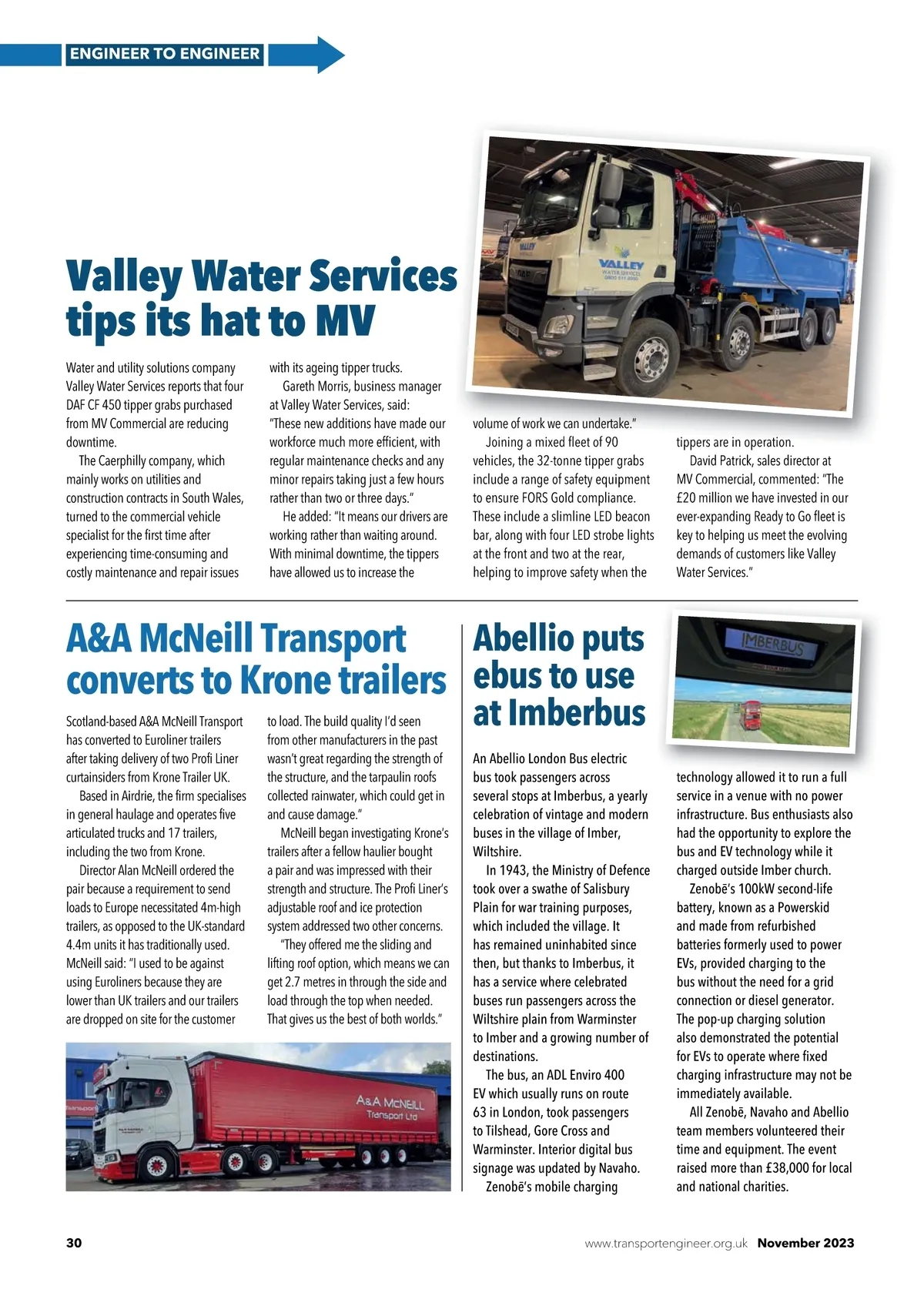 ENGINEER TO ENGINEER

VALLEY WATER SERVICES

Valley Water Services tips its hat to MV

Water and utility solutions company Valley Water Services reports that four DAF CF 450 tipper grabs purchased from MV Commercial are reducing downtime.

The Caerphilly company, which mainly works on utilities and construction contracts in South Wales, turned to the commercial vehicle specialist for the first time after experiencing time-consuming and costly maintenance and repair issues with its ageing tipper trucks.

Gareth Morris, business manager at Valley Water Services, said: "These new additions have made our workforce much more efficient, with regular maintenance checks and any minor repairs taking just a few hours rather than two or three days."

He added: "It means our drivers are working rather than waiting around. With minimal downtime, the tippers have allowed us to increase the volume of work we can undertake."

Joining a mixed fleet of 90 vehicles, the 32-tonne tipper grabs include a range of safety equipment to ensure FORS Gold compliance. These include a slimline LED beacon bar, along with four LED strobe lights at the front and two at the rear, helping to improve safety when the tippers are in operation.

David Patrick, sales director at MV Commercial, commented: "The £20 million we have invested in our ever-expanding Ready to Go fleet is key to helping us meet the evolving demands of customers like Valley Water Services."

A&A McNeill Transport converts to Krone trailers

Scotland-based A&A McNeill Transport has converted to Euroliner trailers after taking delivery of two Profi Liner curtainsiders from Krone Trailer UK.

Based in Airdrie, the firm specialises in general haulage and operates five articulated trucks and 17 trailers, including the two from Krone.

Director Alan McNeill ordered the pair because a requirement to send loads to Europe necessitated 4m-high trailers, as opposed to the UK-standard 4.4m units it has traditionally used. McNeill said: "I used to be against using Euroliners because they are lower than UK trailers and our trailers are dropped on site for the customer to load. The build quality I'd seen from other manufacturers in the past wasn't great regarding the strength of the structure, and the tarpaulin roofs collected rainwater, which could get in and cause damage."

McNeill began investigating Krone's trailers after a fellow haulier bought a pair and was impressed with their strength and structure. The Profi Liner's adjustable roof and ice protection system addressed two other concerns.

"They offered me the sliding and lifting roof option, which means we can get 2.7 metres in through the side and load through the top when needed. That gives us the best of both worlds."

A&A McNEILL Transport Ltd

Abellio puts ebus to use at Imberbus

IMBERBUS

An Abellio London Bus electric bus took passengers across several stops at Imberbus, a yearly celebration of vintage and modern buses in the village of Imber, Wiltshire.

In 1943, the Ministry of Defence took over a swathe of Salisbury Plain for war training purposes, which included the village. It has remained uninhabited since then, but thanks to Imberbus, it has a service where celebrated buses run passengers across the Wiltshire plain from Warminster to Imber and a growing number of destinations.

The bus, an ADL Enviro 400 EV which usually runs on route 63 in London, took passengers to Tilshead, Gore Cross and Warminster. Interior digital bus signage was updated by Navaho.

Zenobē's mobile charging technology allowed it to run a full service in a venue with no power infrastructure. Bus enthusiasts also had the opportunity to explore the bus and EV technology while it charged outside Imber church.

Zenobē's 100kW second-life battery, known as a Powerskid and made from refurbished batteries formerly used to power EVs, provided charging to the bus without the need for a grid connection or diesel generator. The pop-up charging solution also demonstrated the potential for EVs to operate where fixed charging infrastructure may not be immediately available.

All Zenobē, Navaho and Abellio team members volunteered their time and equipment. The event raised more than £38,000 for local and national charities.

30 www.transportengineer.org.uk November 2023